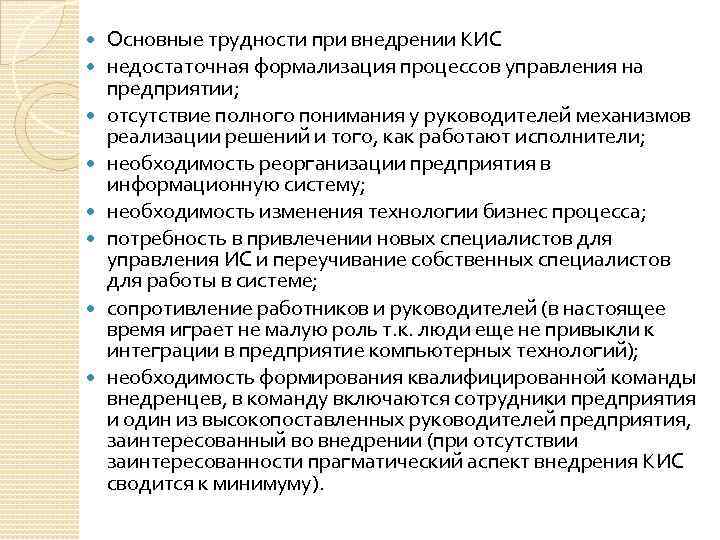 Основные трудности при внедрении КИС
недостаточная формализация процессов управления на предприятии;
отсутствие полного понимания у руководителей механизмов реализации решений и того, как работают исполнители;
необходимость реорганизации предприятия в информационную систему;
необходимость изменения технологии бизнес процесса;
потребность в привлечении новых специалистов для управления ИС и переучивание собственных специалистов для работы в системе;
сопротивление работников и руководителей (в настоящее время играет не малую роль т.к. люди еще не привыкли к интеграции в предприятие компьютерных технологий);
необходимость формирования квалифицированной команды внедренцев, в команду включаются сотрудники предприятия и один из высокопоставленных руководителей предприятия, заинтересованный во внедрении (при отсутствии заинтересованности прагматический аспект внедрения КИС сводится к минимуму).